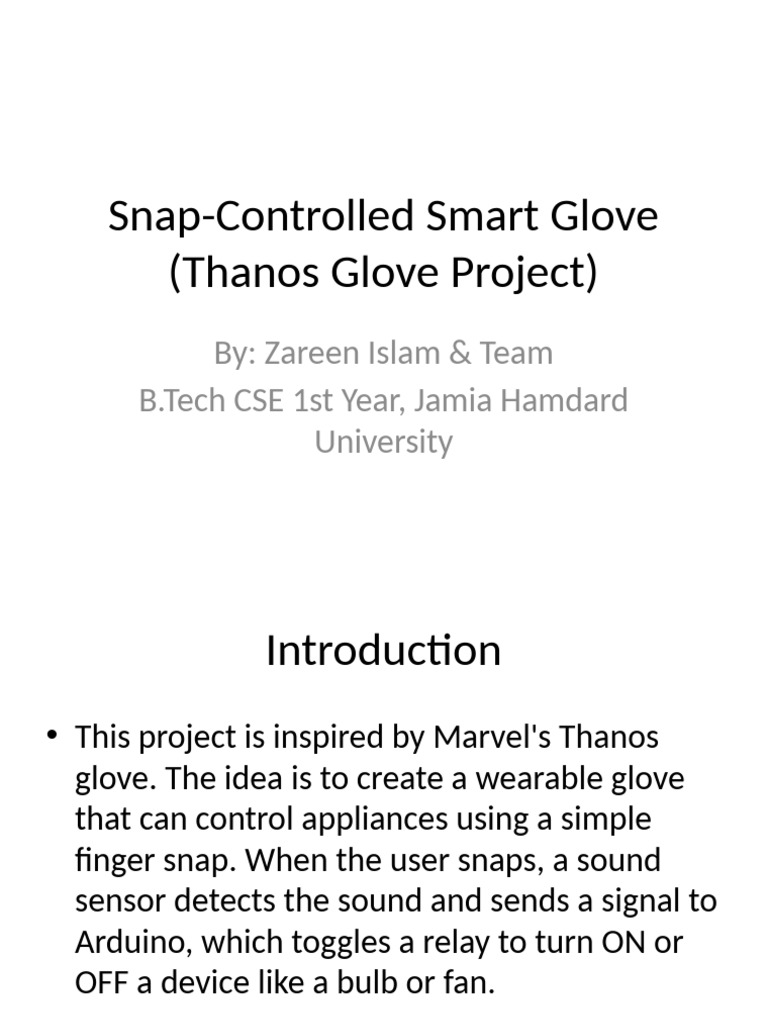 Snap-Controlled Smart Glove (Thanos Glove Project)

By: Zareen Islam & Team
B.Tech CSE 1st Year, Jamia Hamdard University

Introduction

• This project is inspired by Marvel's Thanos glove. The idea is to create a wearable glove that can control appliances using a simple finger snap. When the user snaps, a sound sensor detects the sound and sends a signal to Arduino, which toggles a relay to turn ON or OFF a device like a bulb or fan.